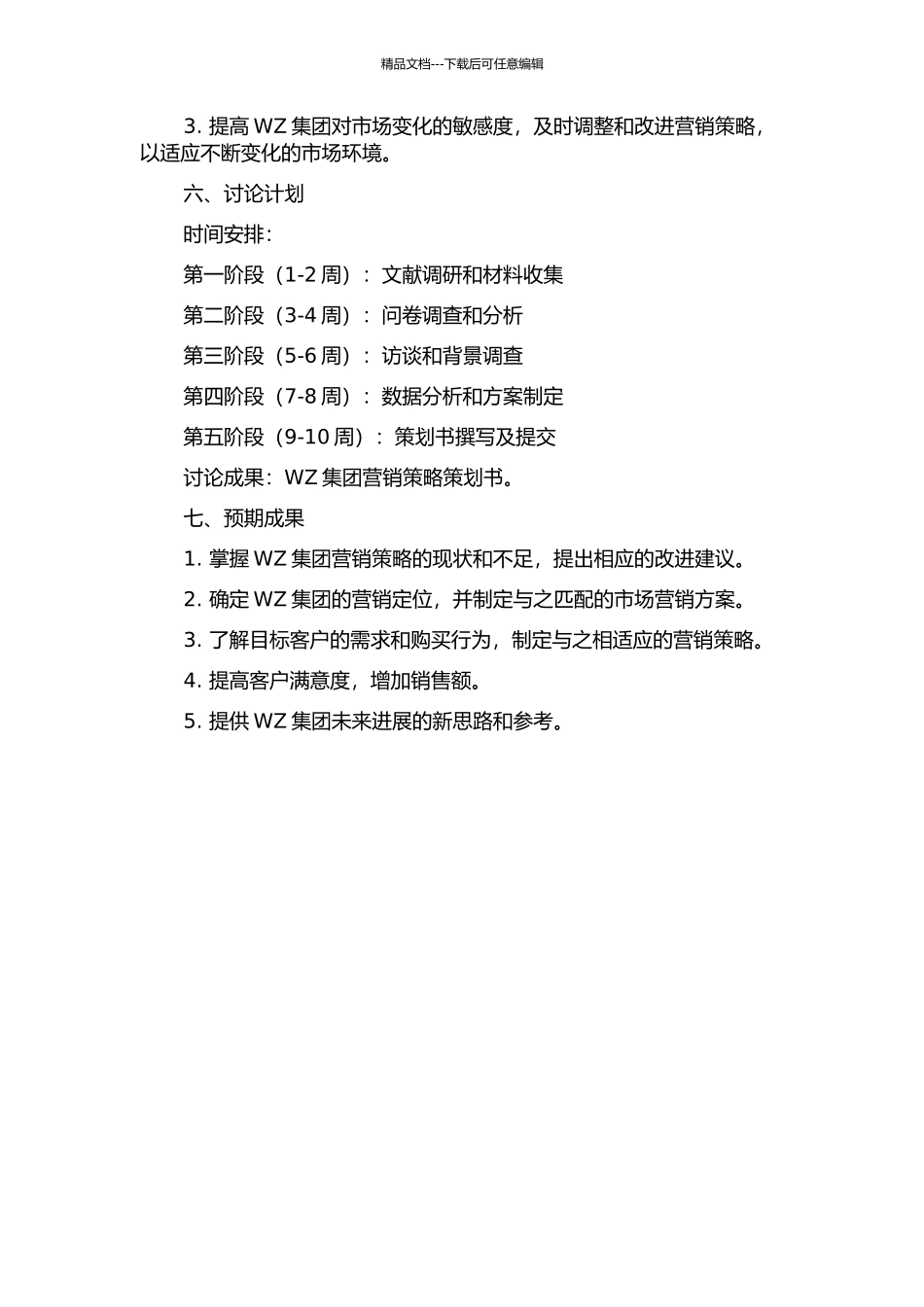 精品文档---下载后可任意编辑

3. 提高 WZ 集团对市场变化的敏感度，及时调整和改进营销策略，以适应不断变化的市场环境。

六、讨论计划

时间安排：

第一阶段（1-2 周）：文献调研和材料收集

第二阶段（3-4 周）：问卷调查和分析

第三阶段（5-6 周）：访谈和背景调查

第四阶段（7-8 周）：数据分析和方案制定

第五阶段（9-10 周）：策划书撰写及提交

讨论成果：WZ 集团营销策略策划书。

七、预期成果

1. 掌握 WZ 集团营销策略的现状和不足，提出相应的改进建议。

2. 确定 WZ 集团的营销定位，并制定与之匹配的市场营销方案。

3. 了解目标客户的需求和购买行为，制定与之相适应的营销策略。

4. 提高客户满意度，增加销售额。

5. 提供 WZ 集团未来进展的新思路和参考。